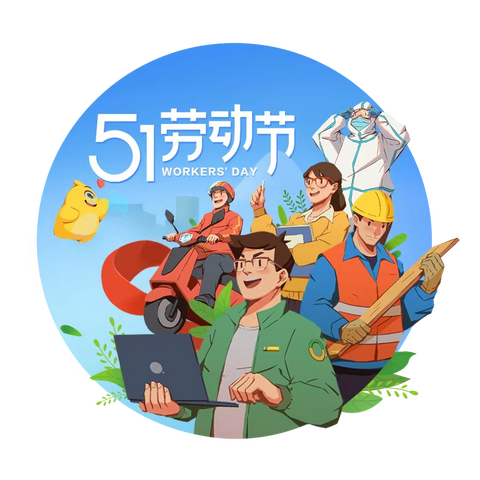 51劳动节
WORKERS' DAY